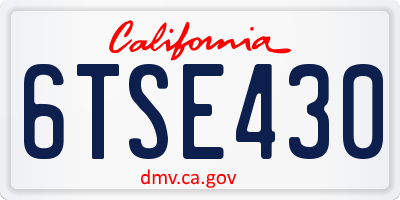 California

6TSE430

dmv.ca.gov